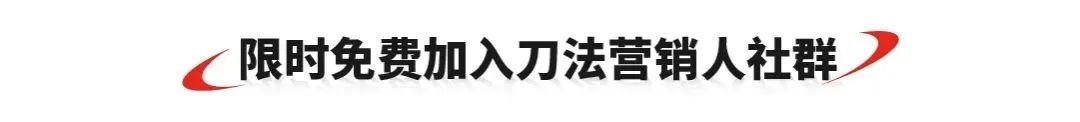 限时免费加入刀法营销人社群